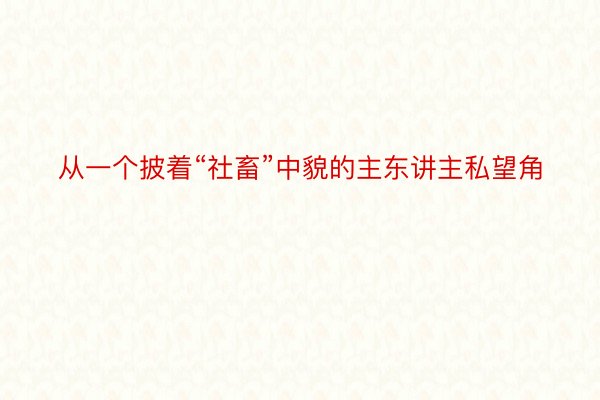 从一个披着“社畜”中貌的主东讲主私望角